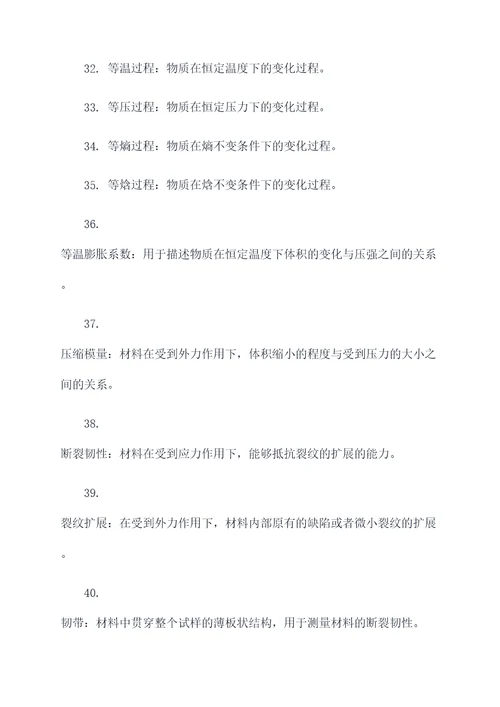 32. 等温过程：物质在恒定温度下的变化过程。

33. 等压过程：物质在恒定压力下的变化过程。

34. 等熵过程：物质在熵不变条件下的变化过程。

35. 等焓过程：物质在焓不变条件下的变化过程。

36.

等温膨胀系数：用于描述物质在恒定温度下体积的变化与压强之间的关系。

37.

压缩模量：材料在受到外力作用下，体积缩小的程度与受到压力的大小之间的关系。

38.

断裂韧性：材料在受到应力作用下，能够抵抗裂纹的扩展的能力。

39.

裂纹扩展：在受到外力作用下，材料内部原有的缺陷或者微小裂纹的扩展。

40.

韧带：材料中贯穿整个试样的薄板状结构，用于测量材料的断裂韧性。